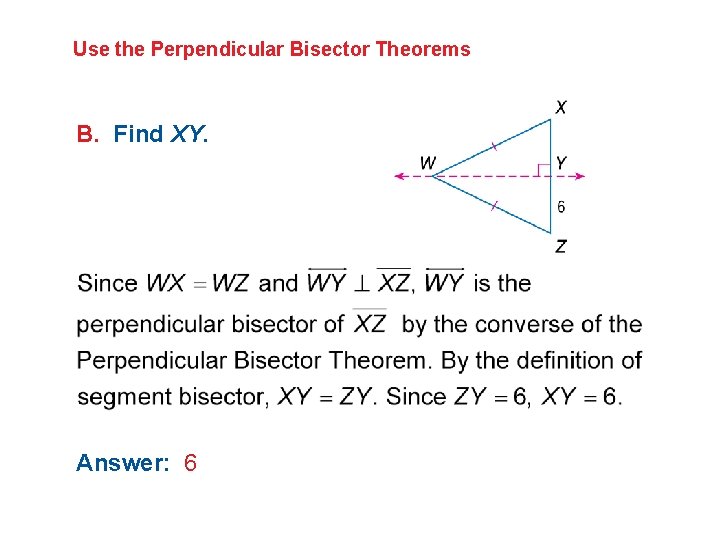 Use the Perpendicular Bisector Theorems

B. Find $XY$.

X
W
Y
6
Z

Since $WX = WZ$ and $\overline{WY} \perp \overline{XZ}$, $\overline{WY}$ is the perpendicular bisector of $\overline{XZ}$ by the converse of the Perpendicular Bisector Theorem. By the definition of segment bisector, $XY = ZY$. Since $ZY = 6$, $XY = 6$.

Answer: 6